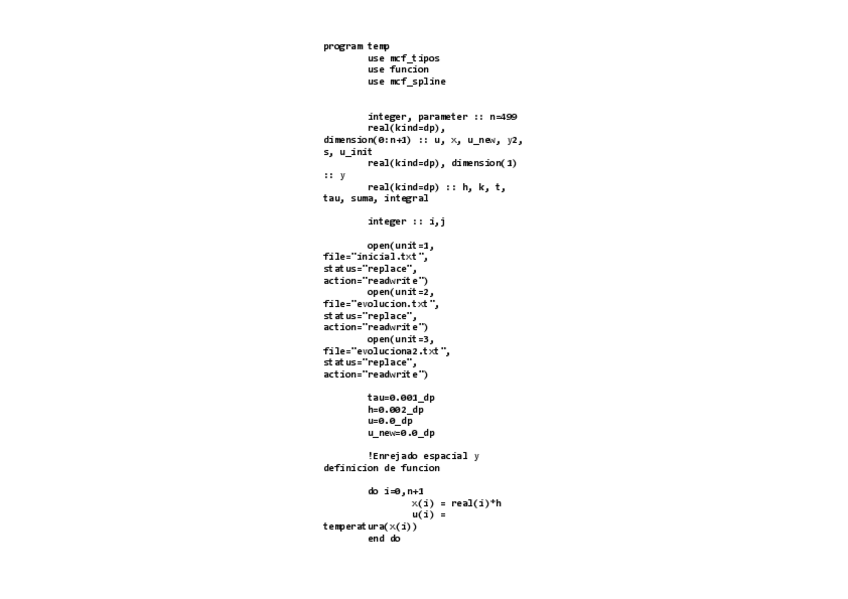 program temp
        use mcf_tipos
        use funcion
        use mcf_spline

        integer, parameter :: n=499
        real(kind=dp), dimension(0:n+1) :: u, x, u_new, y2, s, u_init
        real(kind=dp), dimension(1) :: y
        real(kind=dp) :: h, k, t, tau, suma, integral

        integer :: i,j

        open(unit=1, file="inicial.txt", status="replace", action="readwrite")
        open(unit=2, file="evolucion.txt", status="replace", action="readwrite")
        open(unit=3, file="evoluciona2.txt", status="replace", action="readwrite")

        tau=0.001_dp
        h=0.002_dp
        u=0.0_dp
        u_new=0.0_dp

        !Enrejado espacial y definicion de funcion

        do i=0,n+1
                x(i) = real(i)*h
                u(i) = temperatura(x(i))
        end do